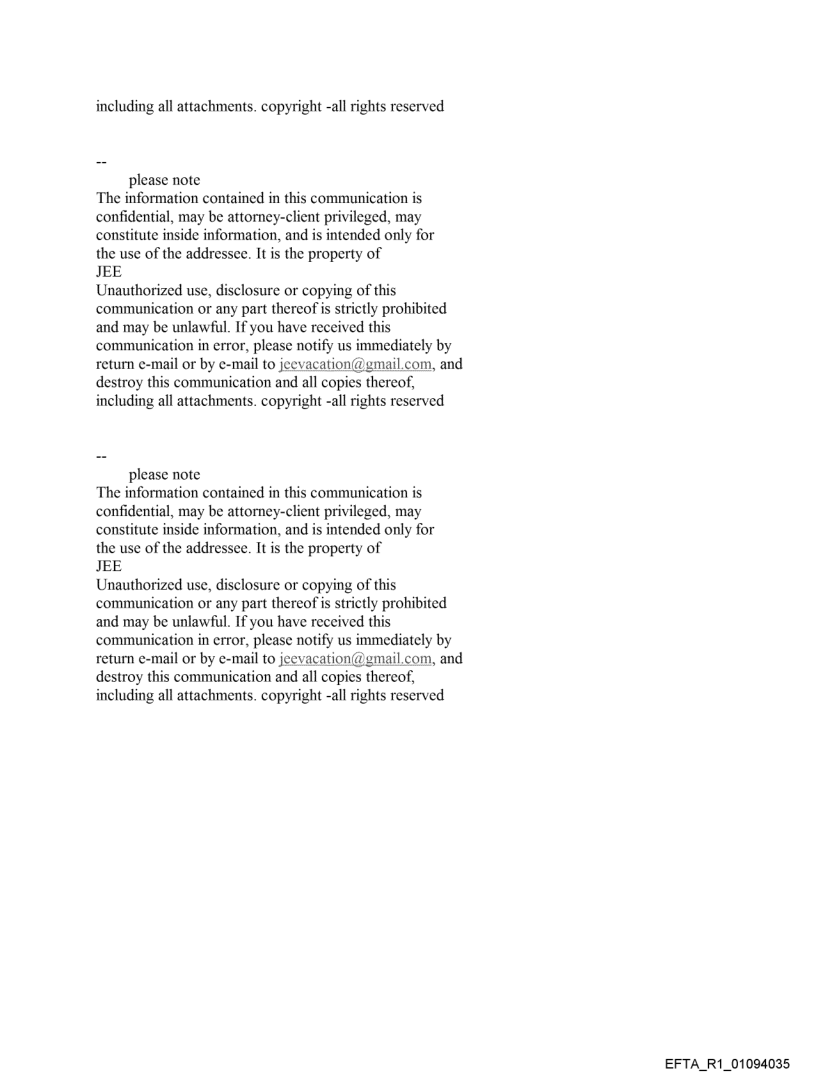 including all attachments. copyright -all rights reserved

--
please note
The information contained in this communication is confidential, may be attorney-client privileged, may constitute inside information, and is intended only for the use of the addressee. It is the property of
JEE
Unauthorized use, disclosure or copying of this communication or any part thereof is strictly prohibited and may be unlawful. If you have received this communication in error, please notify us immediately by return e-mail or by e-mail to jeevacation@gmail.com, and destroy this communication and all copies thereof, including all attachments. copyright -all rights reserved

--
please note
The information contained in this communication is confidential, may be attorney-client privileged, may constitute inside information, and is intended only for the use of the addressee. It is the property of
JEE
Unauthorized use, disclosure or copying of this communication or any part thereof is strictly prohibited and may be unlawful. If you have received this communication in error, please notify us immediately by return e-mail or by e-mail to jeevacation@gmail.com, and destroy this communication and all copies thereof, including all attachments. copyright -all rights reserved

EFTA_R1_01094035